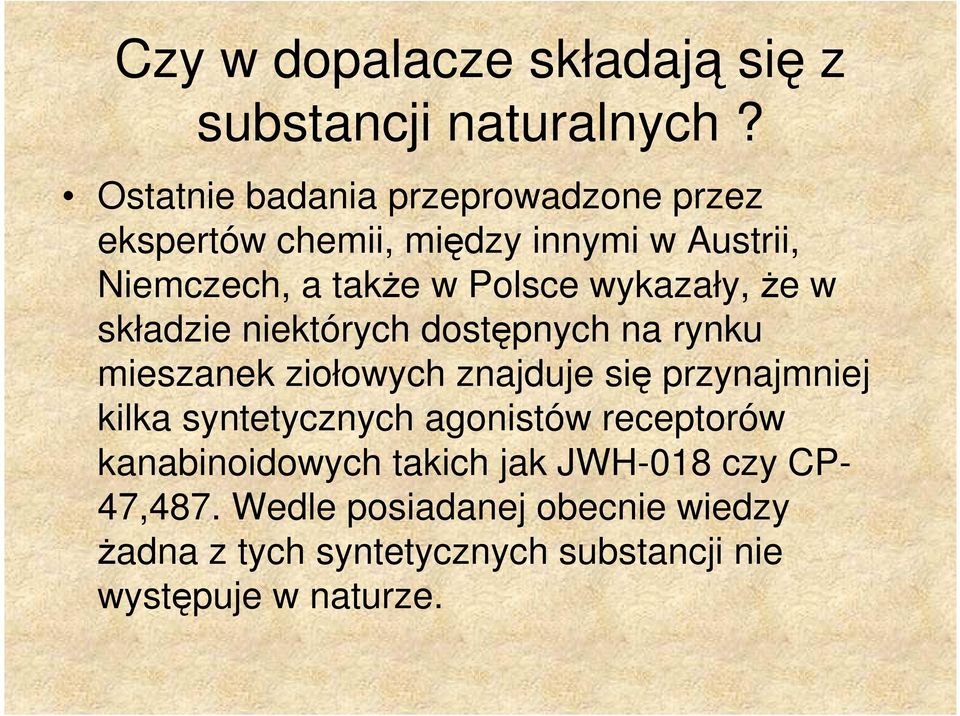 Czy w dopalacze składają się z substancji naturalnych ?

• Ostatnie badania przeprowadzone przez ekspertów chemii, między innymi w Austrii, Niemczech, a także w Polsce wykazały, że w składzie niektórych dostępnych na rynku mieszanek ziołowych znajduje się przynajmniej kilka syntetycznych agonistów receptorów kanabinoidowych takich jak JWH-018 czy CP-47,487. Wedle posiadanej obecnie wiedzy żadna z tych syntetycznych substancji nie występuje w naturze.